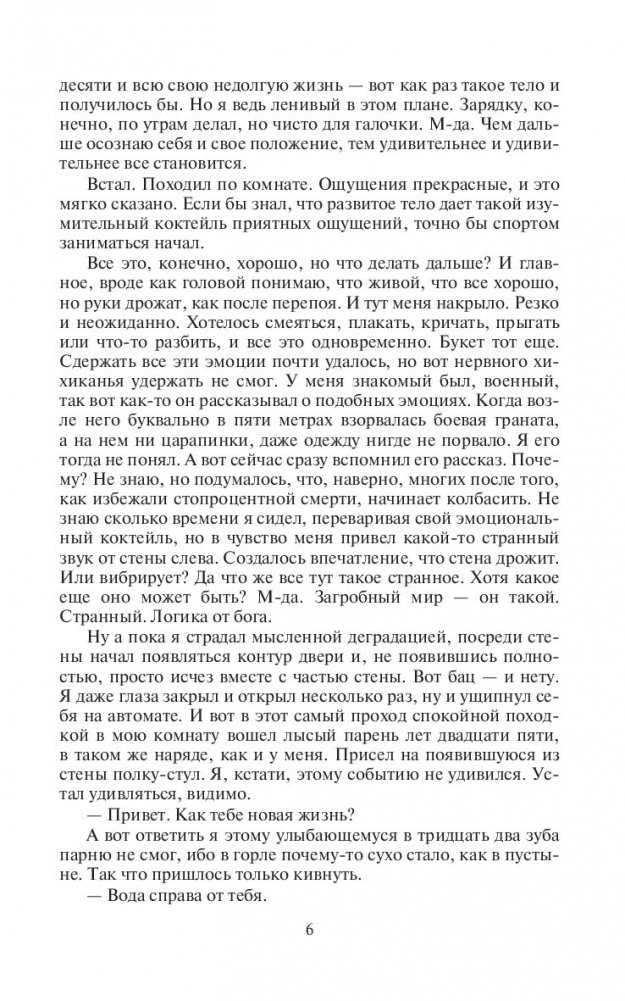 десяти и всю свою недолгую жизнь — вот как раз такое тело и получилось бы. Но я ведь ленивый в этом плане. Зарядку, конечно, по утрам делал, но чисто для галочки. М-да. Чем дальше осознаю себя и свое положение, тем удивительнее и удивительнее все становится.

Встал. Походил по комнате. Ощущения прекрасные, и это мягко сказано. Если бы знал, что развитое тело дает такой изумительный коктейль приятных ощущений, точно бы спортом заниматься начал.

Все это, конечно, хорошо, но что делать дальше? И главное, вроде как головой понимаю, что живой, что все хорошо, но руки дрожат, как после перепоя. И тут меня накрыло. Резко и неожиданно. Хотелось смеяться, плакать, кричать, прыгать или что-то разбить, и все это одновременно. Букет тот еще. Сдержать все эти эмоции почти удалось, но вот нервного хихиканья удержать не смог. У меня знакомый был, военный, так вот как-то он рассказывал о подобных эмоциях. Когда возле него буквально в пяти метрах взорвалась боевая граната, а на нем ни царапинки, даже одежду нигде не порвало. Я его тогда не понял. А вот сейчас сразу вспомнил его рассказ. Почему? Не знаю, но подумалось, что, наверно, многих после того, как избежали стопроцентной смерти, начинает колбасить. Не знаю сколько времени я сидел, переваривая свой эмоциональный коктейль, но в чувство меня привел какой-то странный звук от стены слева. Создалось впечатление, что стена дрожит. Или вибрирует? Да что же все тут такое странное. Хотя какое еще оно может быть? М-да. Загробный мир — он такой. Странный. Логика от бога.

Ну а пока я страдал мысленной деградацией, посреди стены начал появляться контур двери и, не появившись полностью, просто исчез вместе с частью стены. Вот бац — и нету. Я даже глаза закрыл и открыл несколько раз, ну и ущипнул себя на автомате. И вот в этот самый проход спокойной походкой в мою комнату вошел лысый парень лет двадцати пяти, в таком же наряде, как и у меня. Присел на появившуюся из стены полку-стул. Я, кстати, этому событию не удивился. Устал удивляться, видимо.

— Привет. Как тебе новая жизнь?

А вот ответить я этому улыбающемуся в тридцать два зуба парню не смог, ибо в горле почему-то сухо стало, как в пустыне. Так что пришлось только кивнуть.

— Вода справа от тебя.

6